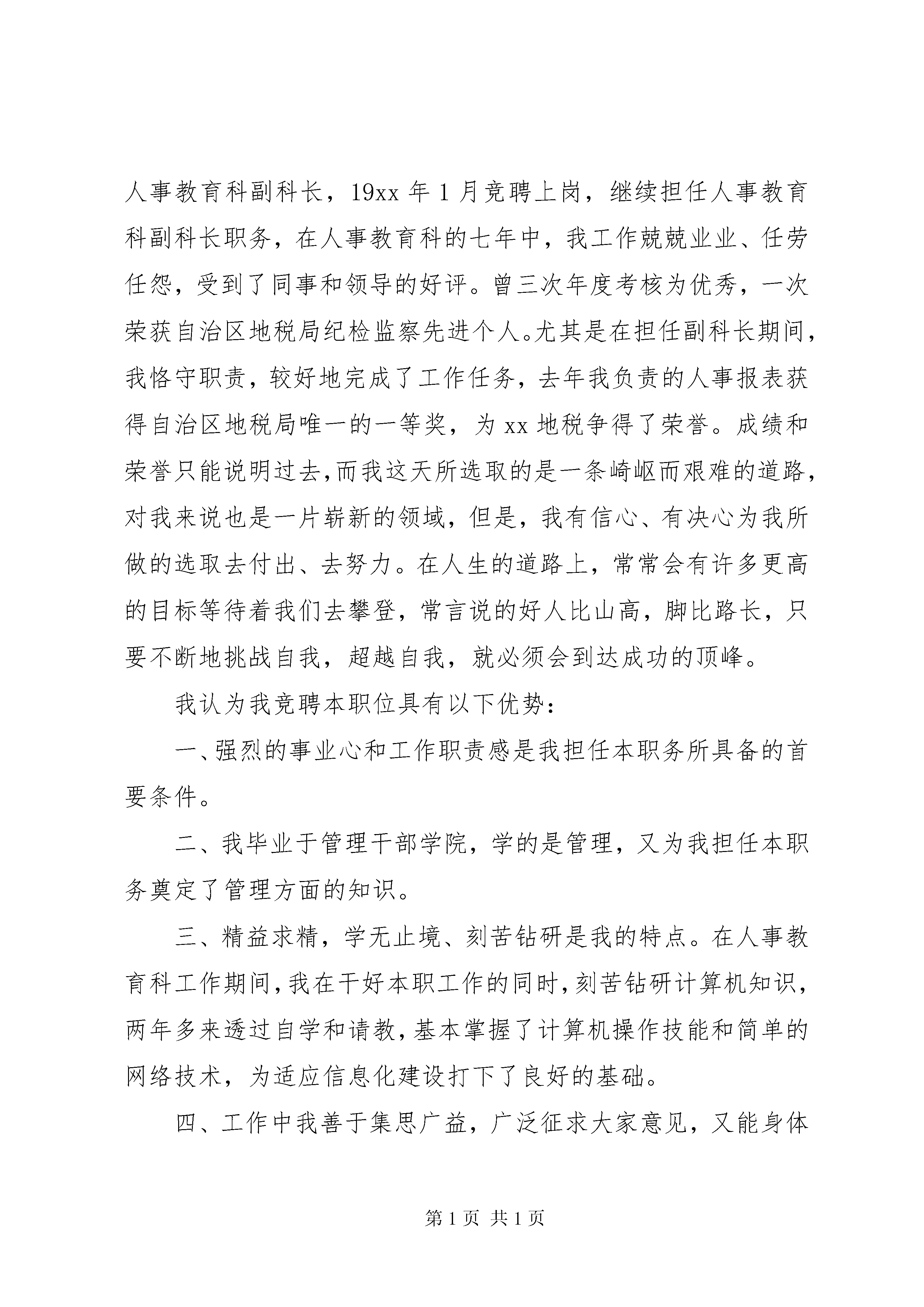 人事教育科副科长，19xx 年 1 月竞聘上岗，继续担任人事教育科副科长职务，在人事教育科的七年中，我工作兢兢业业、任劳任怨，受到了同事和领导的好评。曾三次年度考核为优秀，一次荣获自治区地税局纪检监察先进个人。尤其是在担任副科长期间，我恪守职责，较好地完成了工作任务，去年我负责的人事报表获得自治区地税局唯一的一等奖，为 xx 地税争得了荣誉。成绩和荣誉只能说明过去，而我这天所选取的是一条崎岖而艰难的道路，对我来说也是一片崭新的领域，但是，我有信心、有决心为我所做的选取去付出、去努力。在人生的道路上，常常会有许多更高的目标等待着我们去攀登，常言说的好人比山高，脚比路长，只要不断地挑战自我，超越自我，就必须会到达成功的顶峰。

我认为我竞聘本职位具有以下优势：

一、强烈的事业心和工作职责感是我担任本职务所具备的首要条件。

二、我毕业于管理干部学院，学的是管理，又为我担任本职务奠定了管理方面的知识。

三、精益求精，学无止境、刻苦钻研是我的特点。在人事教育科工作期间，我在干好本职工作的同时，刻苦钻研计算机知识，两年多来透过自学和请教，基本掌握了计算机操作技能和简单的网络技术，为适应信息化建设打下了良好的基础。

四、工作中我善于集思广益，广泛征求大家意见，又能身体

第 1 页 共 1 页